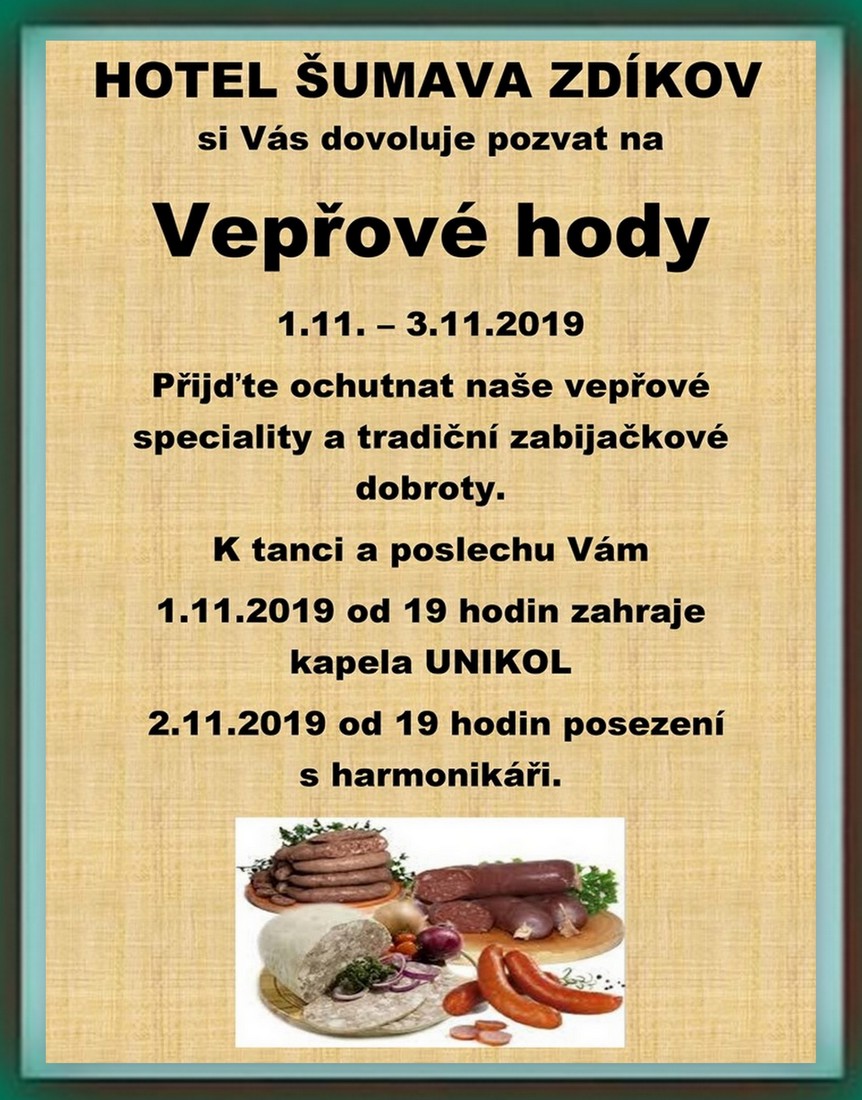 HOTEL ŠUMAVA ZDÍKOV
si Vás dovoluje pozvat na

Vepřové hody

1.11. – 3.11.2019

Přijďte ochutnat naše vepřové speciality a tradiční zabijačkové dobroty.

K tanci a poslechu Vám

1.11.2019 od 19 hodin zahraje kapela UNIKOL

2.11.2019 od 19 hodin posezení s harmonikáři.